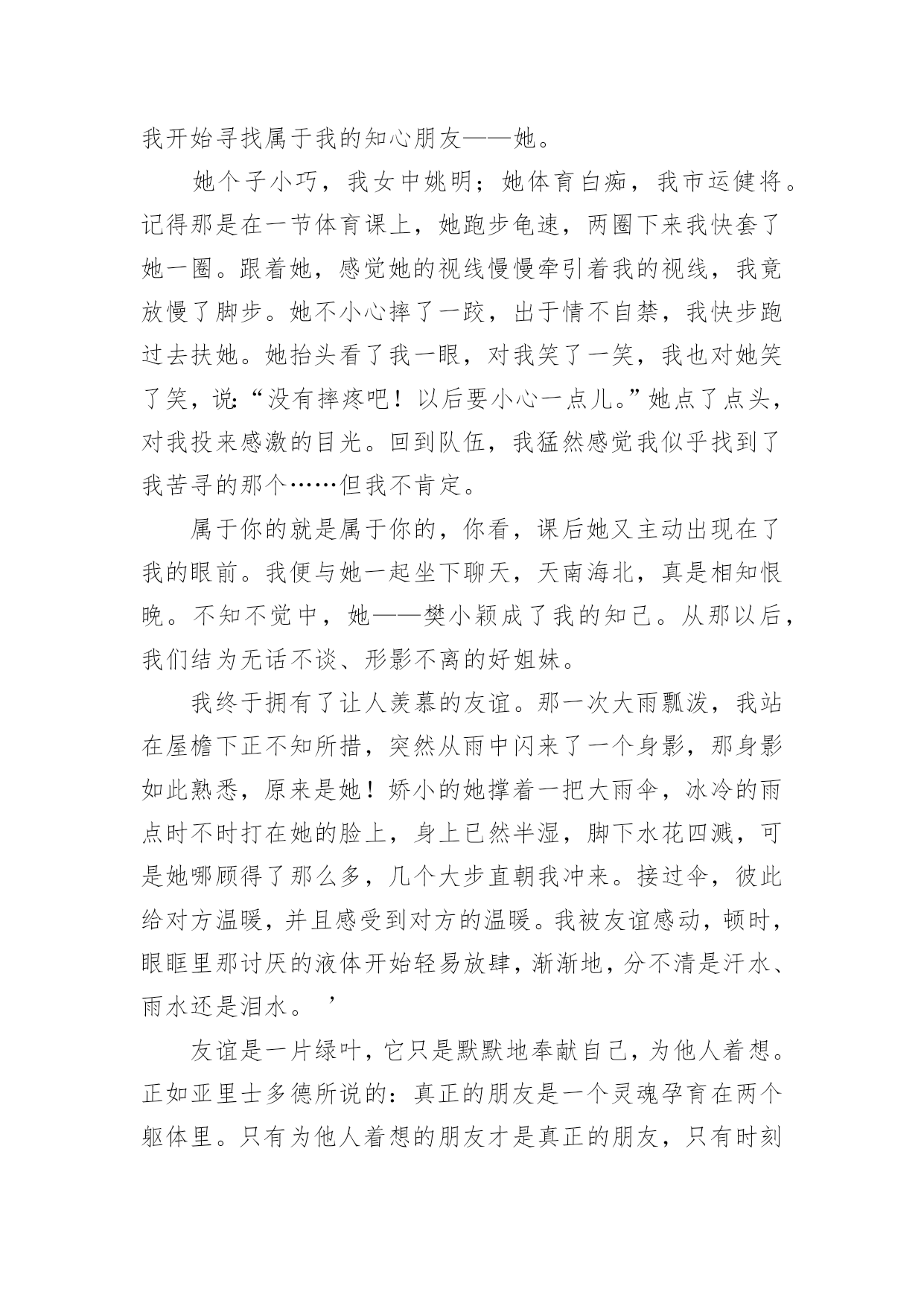 我开始寻找属于我的知心朋友——她。

她个子小巧，我女中姚明；她体育白痴，我市运健将。记得那是在一节体育课上，她跑步龟速，两圈下来我快套了她一圈。跟着她，感觉她的视线慢慢牵引着我的视线，我竟放慢了脚步。她不小心摔了一跤，出于情不自禁，我快步跑过去扶她。她抬头看了我一眼，对我笑了一笑，我也对她笑了笑，说:“没有摔疼吧！以后要小心一点儿。”她点了点头，对我投来感激的目光。回到队伍，我猛然感觉我似乎找到了我苦寻的那个……但我不肯定。

属于你的就是属于你的，你看，课后她又主动出现在了我的眼前。我便与她一起坐下聊天，天南海北，真是相知恨晚。不知不觉中，她——樊小颖成了我的知己。从那以后，我们结为无话不谈、形影不离的好姐妹。

我终于拥有了让人羡慕的友谊。那一次大雨瓢泼，我站在屋檐下正不知所措，突然从雨中闪来了一个身影，那身影如此熟悉，原来是她！娇小的她撑着一把大雨伞，冰冷的雨点时不时打在她的脸上，身上已然半湿，脚下水花四溅，可是她哪顾得了那么多，几个大步直朝我冲来。接过伞，彼此给对方温暖，并且感受到对方的温暖。我被友谊感动，顿时，眼眶里那讨厌的液体开始轻易放肆，渐渐地，分不清是汗水、雨水还是泪水。’

友谊是一片绿叶，它只是默默地奉献自己，为他人着想。正如亚里士多德所说的：真正的朋友是一个灵魂孕育在两个躯体里。只有为他人着想的朋友才是真正的朋友，只有时刻